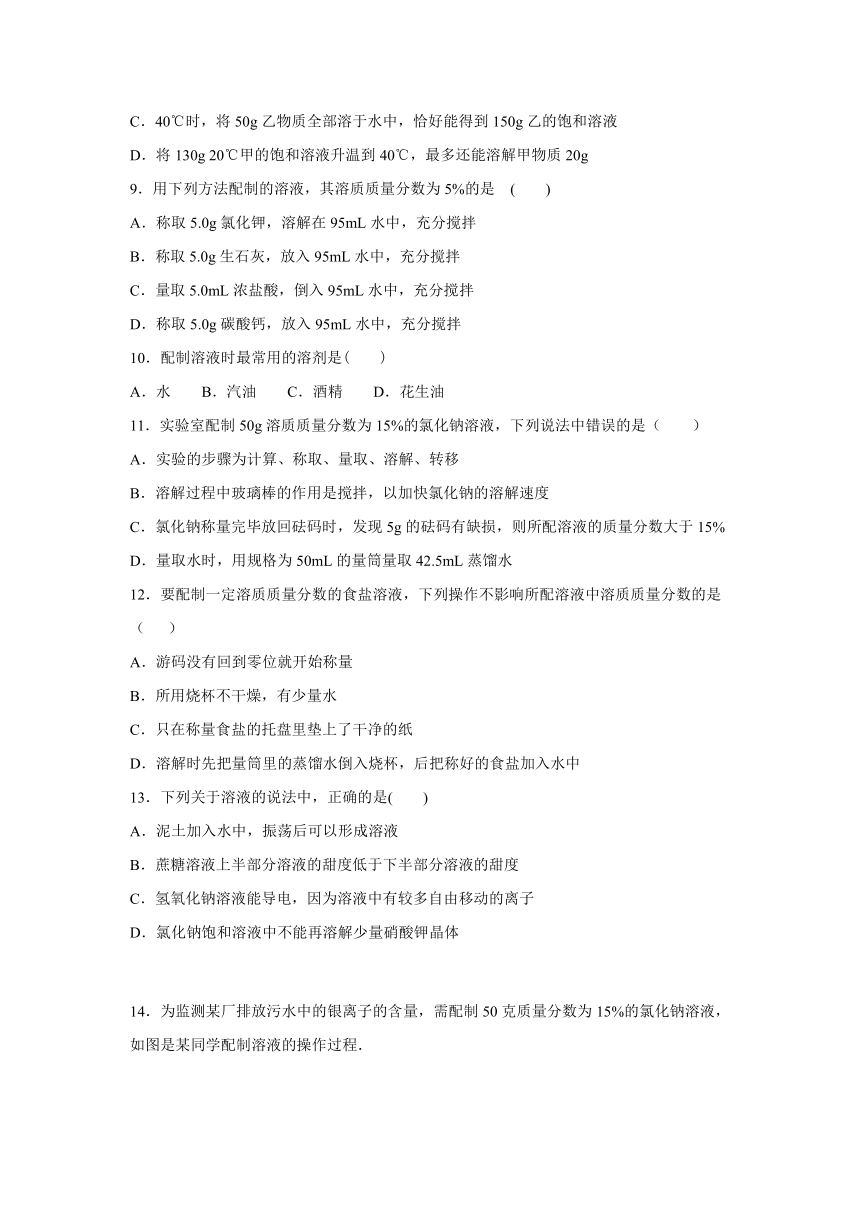 C．40℃时，将 50g 乙物质全部溶于水中，恰好能得到 150g 乙的饱和溶液

D．将 130g 20℃甲的饱和溶液升温到 40℃，最多还能溶解甲物质 20g

9．用下列方法配制的溶液，其溶质质量分数为 5%的是　(　　)

A．称取 5.0g 氯化钾，溶解在 95mL 水中，充分搅拌

B．称取 5.0g 生石灰，放入 95mL 水中，充分搅拌

C．量取 5.0mL 浓盐酸，倒入 95mL 水中，充分搅拌

D．称取 5.0g 碳酸钙，放入 95mL 水中，充分搅拌

10．配制溶液时最常用的溶剂是(　　)

A．水　　B．汽油　　C．酒精　　D．花生油

11．实验室配制 50g 溶质质量分数为 15%的氯化钠溶液，下列说法中错误的是（　　）

A．实验的步骤为计算、称取、量取、溶解、转移

B．溶解过程中玻璃棒的作用是搅拌，以加快氯化钠的溶解速度

C．氯化钠称量完毕放回砝码时，发现 5g 的砝码有缺损，则所配溶液的质量分数大于 15%

D．量取水时，用规格为 50mL 的量筒量取 42.5mL 蒸馏水

12．要配制一定溶质质量分数的食盐溶液，下列操作不影响所配溶液中溶质质量分数的是（　　）

A．游码没有回到零位就开始称量

B．所用烧杯不干燥，有少量水

C．只在称量食盐的托盘里垫上了干净的纸

D．溶解时先把量筒里的蒸馏水倒入烧杯，后把称好的食盐加入水中

13．下列关于溶液的说法中，正确的是(　　)

A．泥土加入水中，振荡后可以形成溶液

B．蔗糖溶液上半部分溶液的甜度低于下半部分溶液的甜度

C．氢氧化钠溶液能导电，因为溶液中有较多自由移动的离子

D．氯化钠饱和溶液中不能再溶解少量硝酸钾晶体

14．为监测某厂排放污水中的银离子的含量，需配制 50 克质量分数为 15%的氯化钠溶液，如图是某同学配制溶液的操作过程.